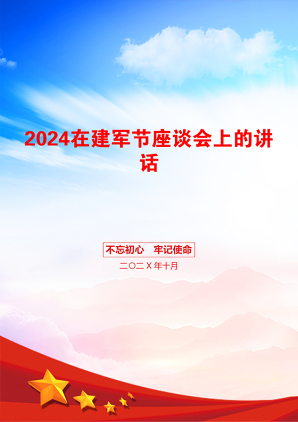 2024在建军节座谈会上的讲话

不忘初心　牢记使命

二〇二X年十月